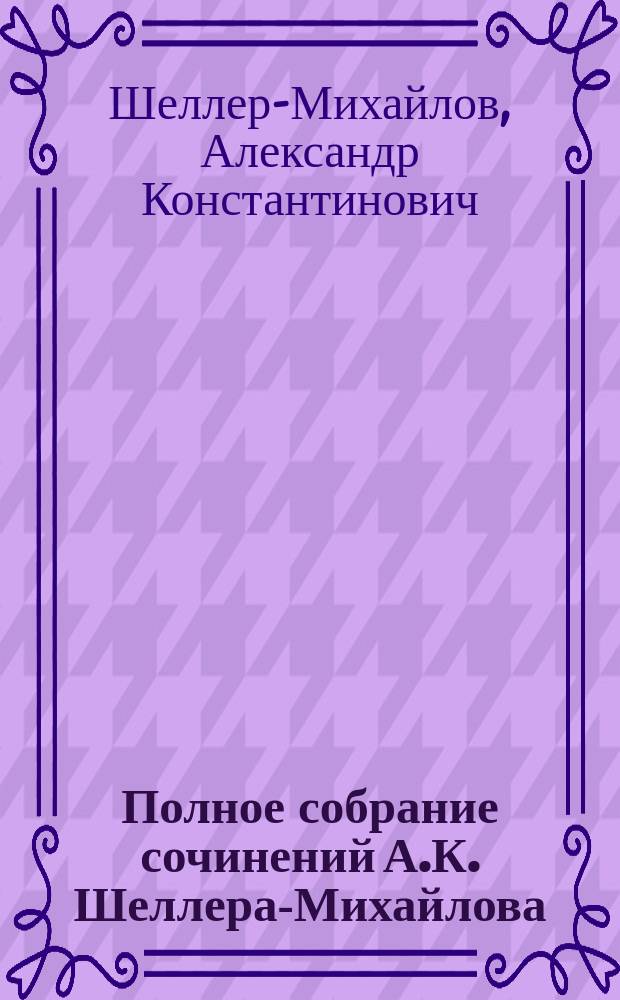 Шеллер-Михайлов, Александр Константинович

Полное собрание сочинений А.К. Шеллера-Михайлова